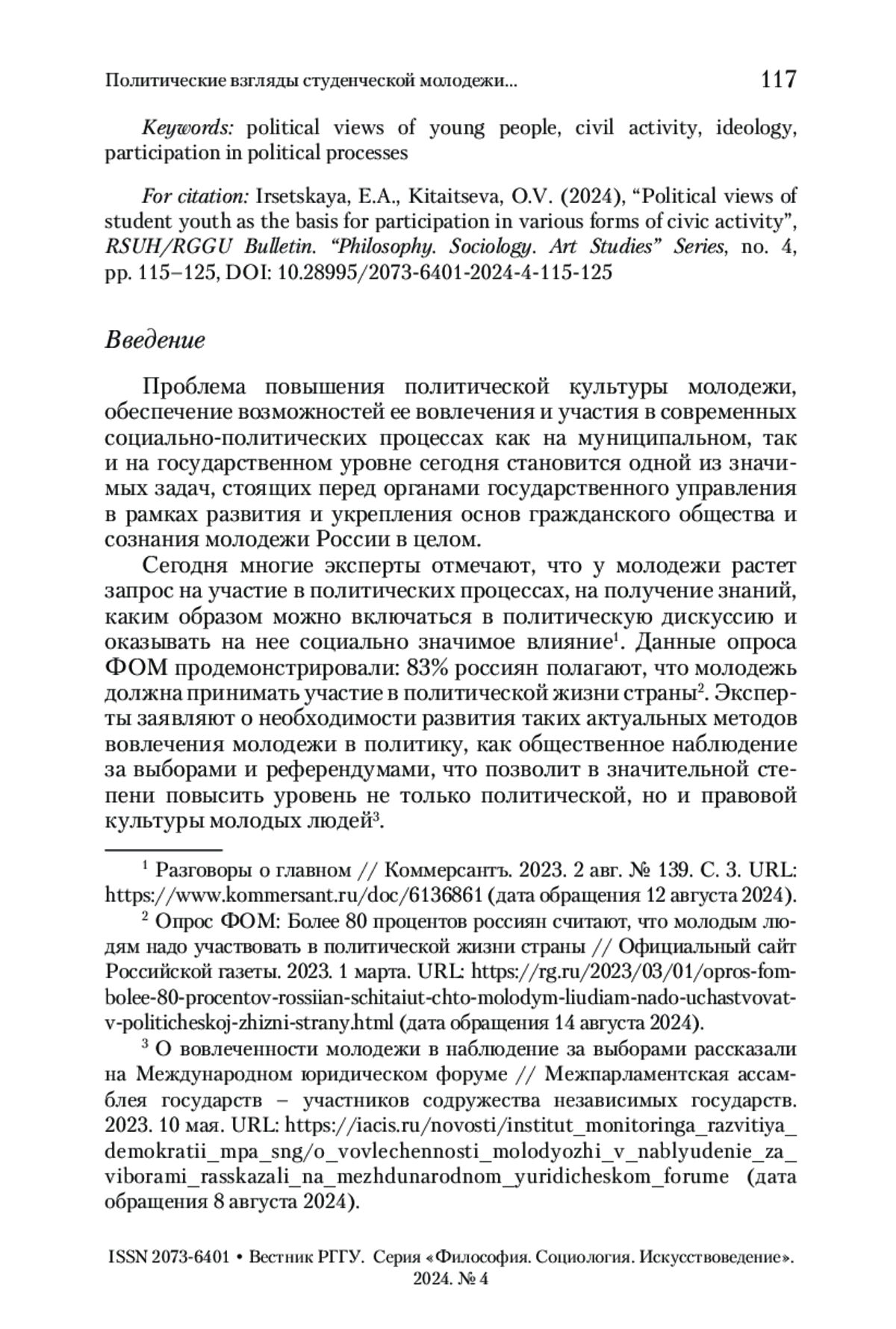 Политические взгляды студенческой молодежи... 117

Keywords: political views of young people, civil activity, ideology, participation in political processes

For citation: Irsetskaya, E.A., Kitaitseva, O.V. (2024), “Political views of student youth as the basis for participation in various forms of civic activity”, RSUH/RGGU Bulletin. “Philosophy. Sociology. Art Studies” Series, no. 4, pp. 115–125, DOI: 10.28995/2073-6401-2024-4-115-125

Введение

Проблема повышения политической культуры молодежи, обеспечение возможностей ее вовлечения и участия в современных социально-политических процессах как на муниципальном, так и на государственном уровне сегодня становится одной из значимых задач, стоящих перед органами государственного управления в рамках развития и укрепления основ гражданского общества и сознания молодежи России в целом.

Сегодня многие эксперты отмечают, что у молодежи растет запрос на участие в политических процессах, на получение знаний, каким образом можно включаться в политическую дискуссию и оказывать на нее социально значимое влияние$^1$. Данные опроса ФОМ продемонстрировали: 83% россиян полагают, что молодежь должна принимать участие в политической жизни страны$^2$. Эксперты заявляют о необходимости развития таких актуальных методов вовлечения молодежи в политику, как общественное наблюдение за выборами и референдумами, что позволит в значительной степени повысить уровень не только политической, но и правовой культуры молодых людей$^3$.

$^1$ Разговоры о главном // Коммерсантъ. 2023. 2 авг. № 139. С. 3. URL: https://www.kommersant.ru/doc/6136861 (дата обращения 12 августа 2024).

$^2$ Опрос ФОМ: Более 80 процентов россиян считают, что молодым людям надо участвовать в политической жизни страны // Официальный сайт Российской газеты. 2023. 1 марта. URL: https://rg.ru/2023/03/01/opros-fom-bolee-80-procentov-rossiian-schitaiut-chto-molodym-liudiam-nado-uchastvovat-v-politicheskoj-zhizni-strany.html (дата обращения 14 августа 2024).

$^3$ О вовлеченности молодежи в наблюдение за выборами рассказали на Международном юридическом форуме // Межпарламентская ассамблея государств – участников содружества независимых государств. 2023. 10 мая. URL: https://iacis.ru/novosti/institut_monitoringa_razvitiya_demokratii_mpa_sng/o_vovlechennosti_molodyozhi_v_nablyudenie_za_viborami_rasskazali_na_mezhdunarodnom_yuridicheskom_forume (дата обращения 8 августа 2024).

ISSN 2073-6401 • Вестник РГГУ. Серия «Философия. Социология. Искусствоведение». 2024. № 4